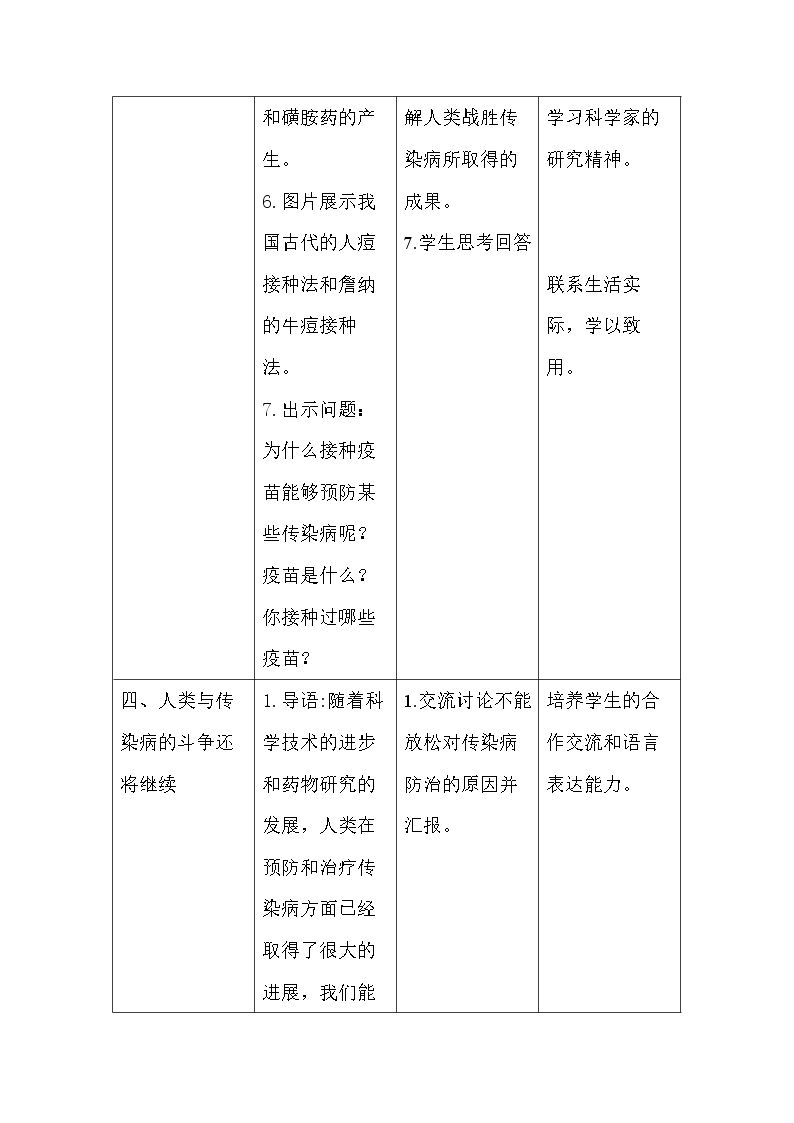 |  | 和磺胺药的产生。6.图片展示我国古代的人痘接种法和詹纳的牛痘接种法。7.出示问题：为什么接种疫苗能够预防某些传染病呢？疫苗是什么？你接种过哪些疫苗？ | 解人类战胜传染病所取得的成果。7.学生思考回答 | 学习科学家的研究精神。联系生活实际，学以致用。 |
|---|---|---|---|
| 四、人类与传染病的斗争还将继续 | 1.导语:随着科学技术的进步和药物研究的发展，人类在预防和治疗传染病方面已经取得了很大的进展，我们能 | 1.交流讨论不能放松对传染病防治的原因并汇报。 | 培养学生的合作交流和语言表达能力。 |